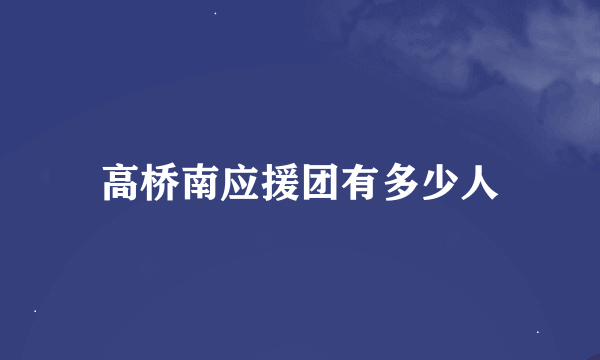 高桥南应援团有多少人